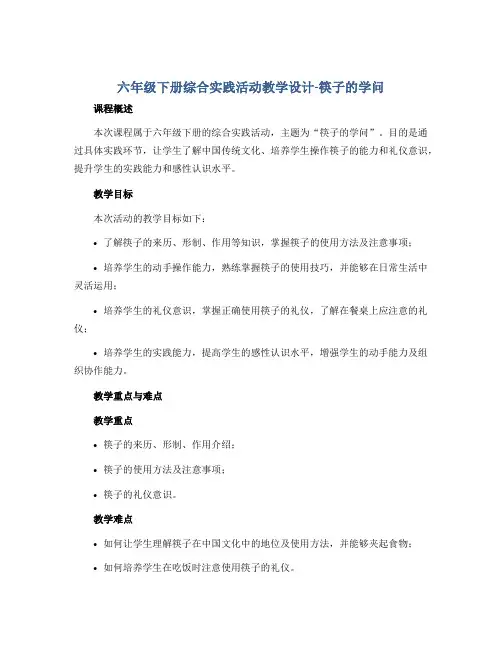 六年级下册综合实践活动教学设计-筷子的学问

课程概述

本次课程属于六年级下册的综合实践活动，主题为“筷子的学问”。目的是通过具体实践环节，让学生了解中国传统文化、培养学生操作筷子的能力和礼仪意识，提升学生的实践能力和感性认识水平。

教学目标

本次活动的教学目标如下：

• 了解筷子的来历、形制、作用等知识，掌握筷子的使用方法及注意事项；

• 培养学生的动手操作能力，熟练掌握筷子的使用技巧，并能够在日常生活中灵活运用；

• 培养学生的礼仪意识，掌握正确使用筷子的礼仪，了解在餐桌上应注意的礼仪；

• 培养学生的实践能力，提高学生的感性认识水平，增强学生的动手能力及组织协作能力。

教学重点与难点

教学重点

• 筷子的来历、形制、作用介绍；

• 筷子的使用方法及注意事项；

• 筷子的礼仪意识。

教学难点

• 如何让学生理解筷子在中国文化中的地位及使用方法，并能够夹起食物；

• 如何培养学生在吃饭时注意使用筷子的礼仪。